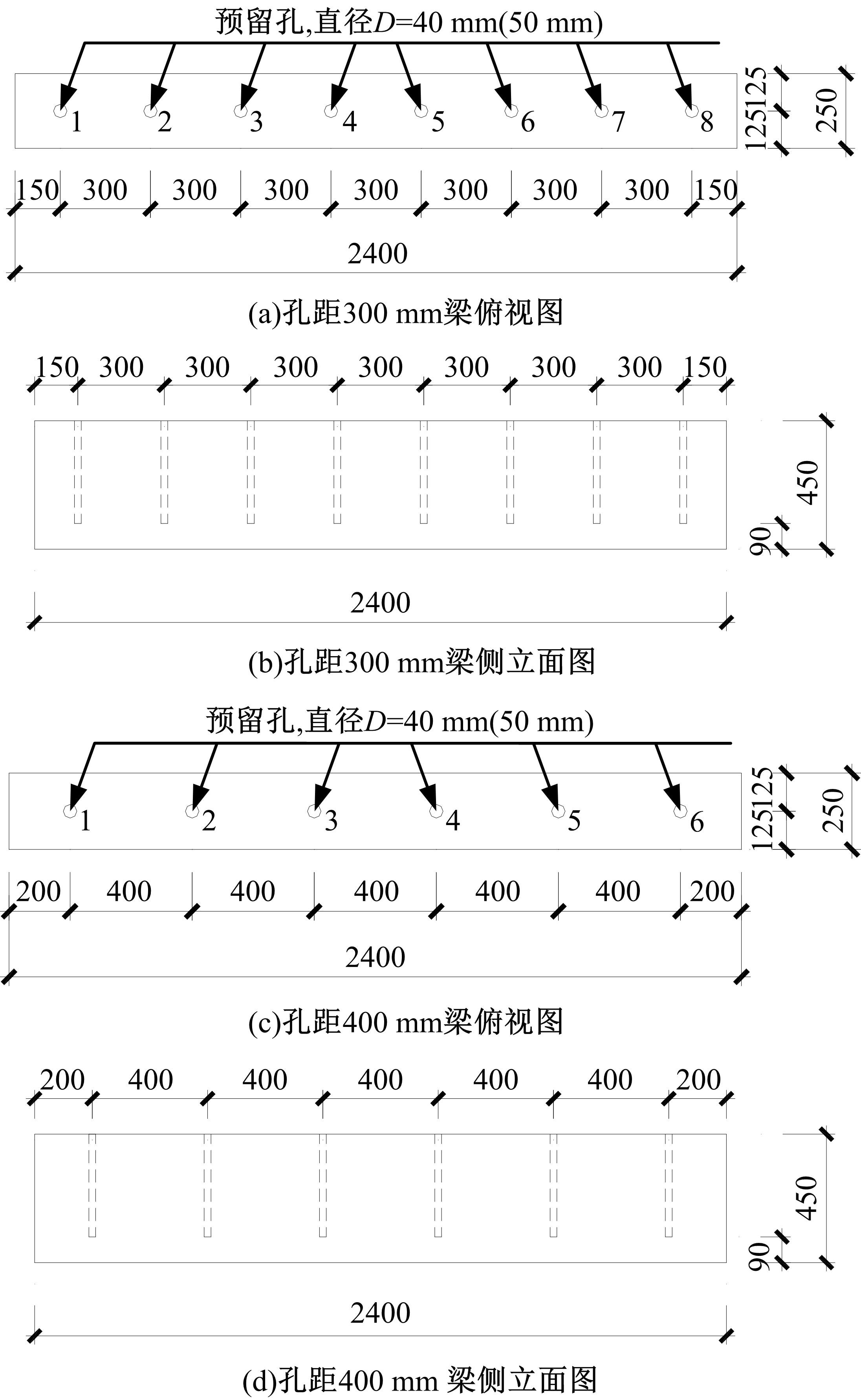 预留孔,直径$D$=40 mm(50 mm)

1 2 3 4 5 6 7 8

125 125 250

150 300 300 300 300 300 300 300 150

2400

(a)孔距300 mm梁俯视图

150 300 300 300 300 300 300 300 150

450

90

2400

(b)孔距300 mm梁侧立面图

预留孔,直径$D$=40 mm(50 mm)

1 2 3 4 5 6

125 125 250

200 400 400 400 400 400 200

2400

(c)孔距400 mm梁俯视图

200 400 400 400 400 400 200

450

90

2400

(d)孔距400 mm 梁侧立面图